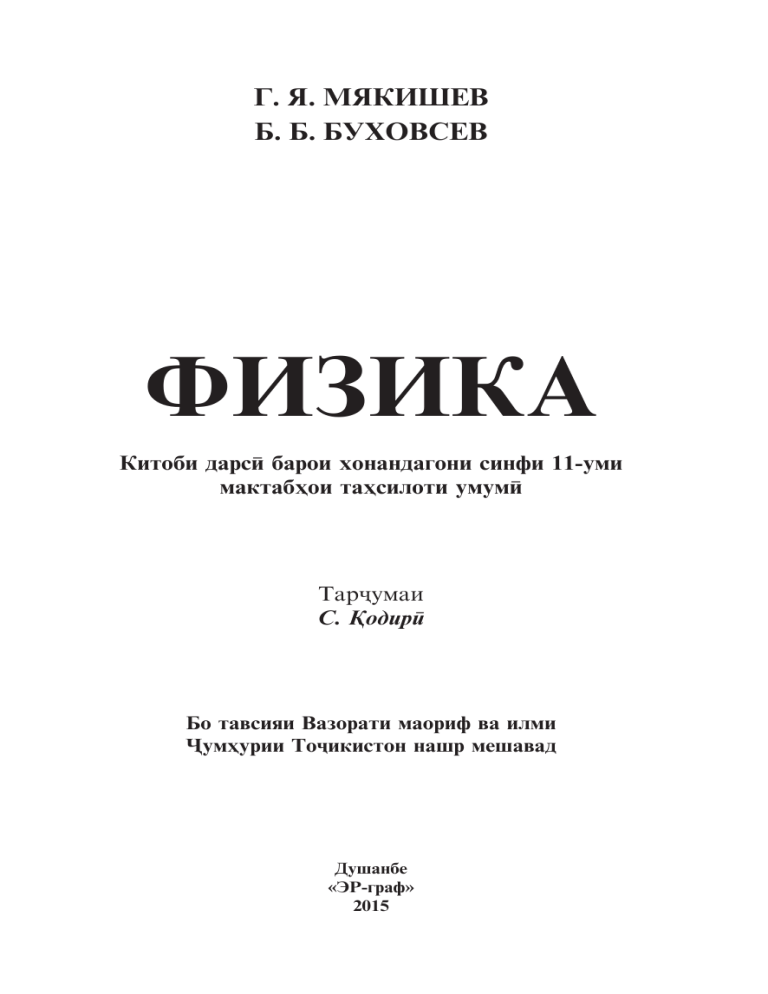 Г. Я. МЯКИШЕВ
Б. Б. БУХОВСЕВ

ФИЗИКА

Китоби дарсӣ барои хонандагони синфи 11-уми мактабҳои таҳсилоти умумӣ

Тарҷумаи
С. Қодирӣ

Бо тавсияи Вазорати маориф ва илми Ҷумҳурии Тоҷикистон нашр мешавад

Душанбе
«ЭР-граф»
2015